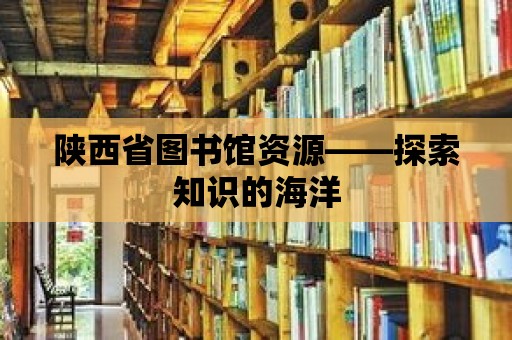 陕西省图书馆资源——探索知识的海洋